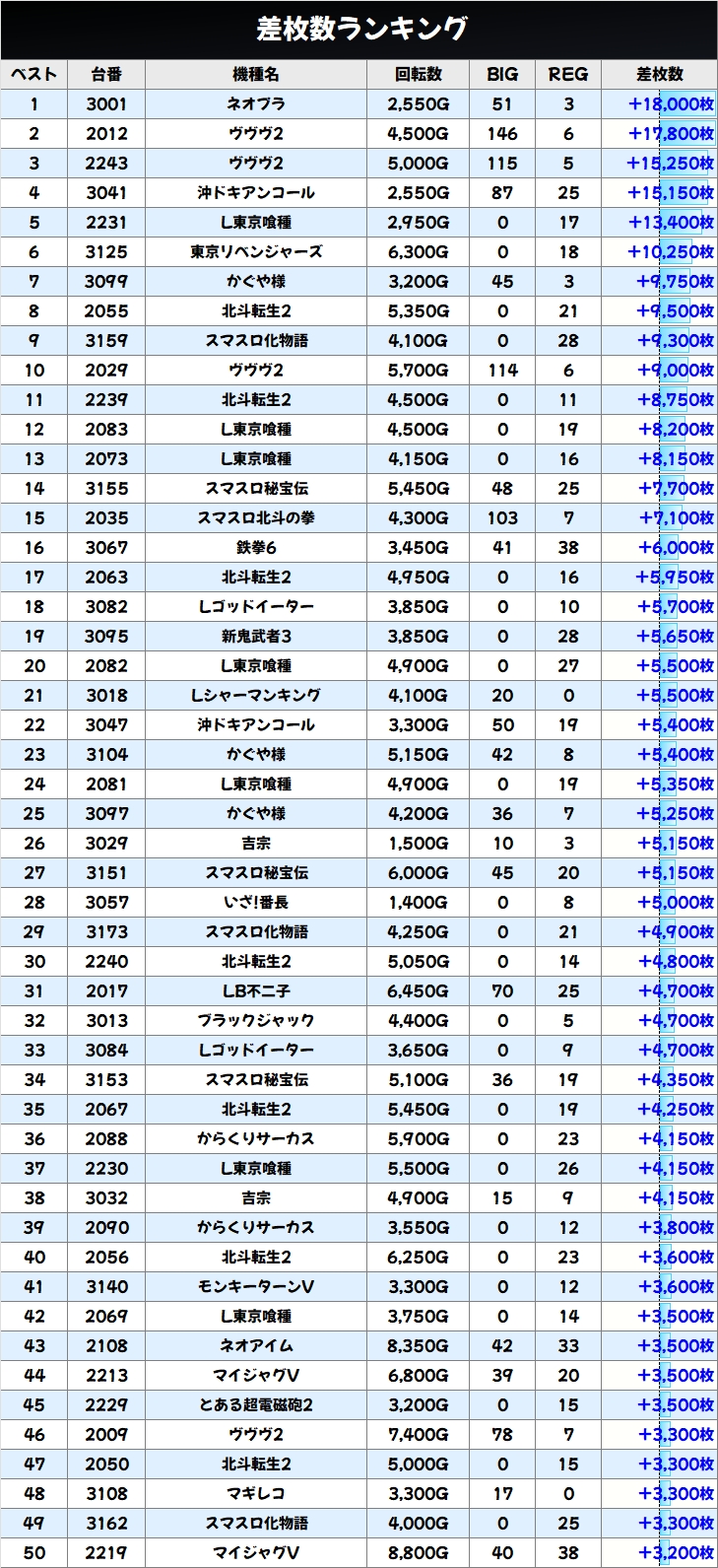 差枚数ランキング

| ベスト | 台番 | 機種名 | 回転数 | BIG | REG | 差枚数 |
|---|---|---|---|---|---|---|
| 1 | 3001 | ネオプラ | 2,550G | 51 | 3 | +18,000枚 |
| 2 | 2012 | ヴヴヴ2 | 4,500G | 146 | 6 | +17,800枚 |
| 3 | 2243 | ヴヴヴ2 | 5,000G | 115 | 5 | +15,250枚 |
| 4 | 3041 | 沖ドキアンコール | 2,550G | 87 | 25 | +15,150枚 |
| 5 | 2231 | L東京喰種 | 2,950G | 0 | 17 | +13,400枚 |
| 6 | 3125 | 東京リベンジャーズ | 6,300G | 0 | 18 | +10,250枚 |
| 7 | 3099 | かぐや様 | 3,200G | 45 | 3 | +9,750枚 |
| 8 | 2055 | 北斗転生2 | 5,350G | 0 | 21 | +9,500枚 |
| 9 | 3159 | スマスロ化物語 | 4,100G | 0 | 28 | +9,300枚 |
| 10 | 2029 | ヴヴヴ2 | 5,700G | 114 | 6 | +9,000枚 |
| 11 | 2239 | 北斗転生2 | 4,500G | 0 | 11 | +8,750枚 |
| 12 | 2083 | L東京喰種 | 4,500G | 0 | 19 | +8,200枚 |
| 13 | 2073 | L東京喰種 | 4,150G | 0 | 16 | +8,150枚 |
| 14 | 3155 | スマスロ秘宝伝 | 5,450G | 48 | 25 | +7,700枚 |
| 15 | 2035 | スマスロ北斗の拳 | 4,300G | 103 | 7 | +7,100枚 |
| 16 | 3067 | 鉄拳6 | 3,450G | 41 | 38 | +6,000枚 |
| 17 | 2063 | 北斗転生2 | 4,950G | 0 | 16 | +5,950枚 |
| 18 | 3082 | Lゴッドイーター | 3,850G | 0 | 10 | +5,700枚 |
| 19 | 3095 | 新鬼武者3 | 3,850G | 0 | 28 | +5,650枚 |
| 20 | 2082 | L東京喰種 | 4,900G | 0 | 27 | +5,500枚 |
| 21 | 3018 | Lシャーマンキング | 4,100G | 20 | 0 | +5,500枚 |
| 22 | 3047 | 沖ドキアンコール | 3,300G | 50 | 19 | +5,400枚 |
| 23 | 3104 | かぐや様 | 5,150G | 42 | 8 | +5,400枚 |
| 24 | 2081 | L東京喰種 | 4,900G | 0 | 19 | +5,350枚 |
| 25 | 3097 | かぐや様 | 4,200G | 36 | 7 | +5,250枚 |
| 26 | 3029 | 吉宗 | 1,500G | 10 | 3 | +5,150枚 |
| 27 | 3151 | スマスロ秘宝伝 | 6,000G | 45 | 20 | +5,150枚 |
| 28 | 3057 | いざ!番長 | 1,400G | 0 | 8 | +5,000枚 |
| 29 | 3173 | スマスロ化物語 | 4,250G | 0 | 21 | +4,900枚 |
| 30 | 2240 | 北斗転生2 | 5,050G | 0 | 14 | +4,800枚 |
| 31 | 2017 | LB不二子 | 6,450G | 70 | 25 | +4,700枚 |
| 32 | 3013 | ブラックジャック | 4,400G | 0 | 5 | +4,700枚 |
| 33 | 3084 | Lゴッドイーター | 3,650G | 0 | 9 | +4,700枚 |
| 34 | 3153 | スマスロ秘宝伝 | 5,100G | 36 | 19 | +4,350枚 |
| 35 | 2067 | 北斗転生2 | 5,450G | 0 | 19 | +4,250枚 |
| 36 | 2088 | からくりサーカス | 5,900G | 0 | 23 | +4,150枚 |
| 37 | 2230 | L東京喰種 | 5,500G | 0 | 26 | +4,150枚 |
| 38 | 3032 | 吉宗 | 4,900G | 15 | 9 | +4,150枚 |
| 39 | 2090 | からくりサーカス | 3,550G | 0 | 12 | +3,800枚 |
| 40 | 2056 | 北斗転生2 | 6,250G | 0 | 23 | +3,600枚 |
| 41 | 3140 | モンキーターンV | 3,300G | 0 | 12 | +3,600枚 |
| 42 | 2069 | L東京喰種 | 3,750G | 0 | 14 | +3,500枚 |
| 43 | 2108 | ネオアイム | 8,350G | 42 | 33 | +3,500枚 |
| 44 | 2213 | マイジャグV | 6,800G | 39 | 20 | +3,500枚 |
| 45 | 2229 | とある超電磁砲2 | 3,200G | 0 | 15 | +3,500枚 |
| 46 | 2009 | ヴヴヴ2 | 7,400G | 78 | 7 | +3,300枚 |
| 47 | 2050 | 北斗転生2 | 5,000G | 0 | 15 | +3,300枚 |
| 48 | 3108 | マギレコ | 3,300G | 17 | 0 | +3,300枚 |
| 49 | 3162 | スマスロ化物語 | 4,000G | 0 | 25 | +3,300枚 |
| 50 | 2219 | マイジャグV | 8,800G | 40 | 38 | +3,200枚 |